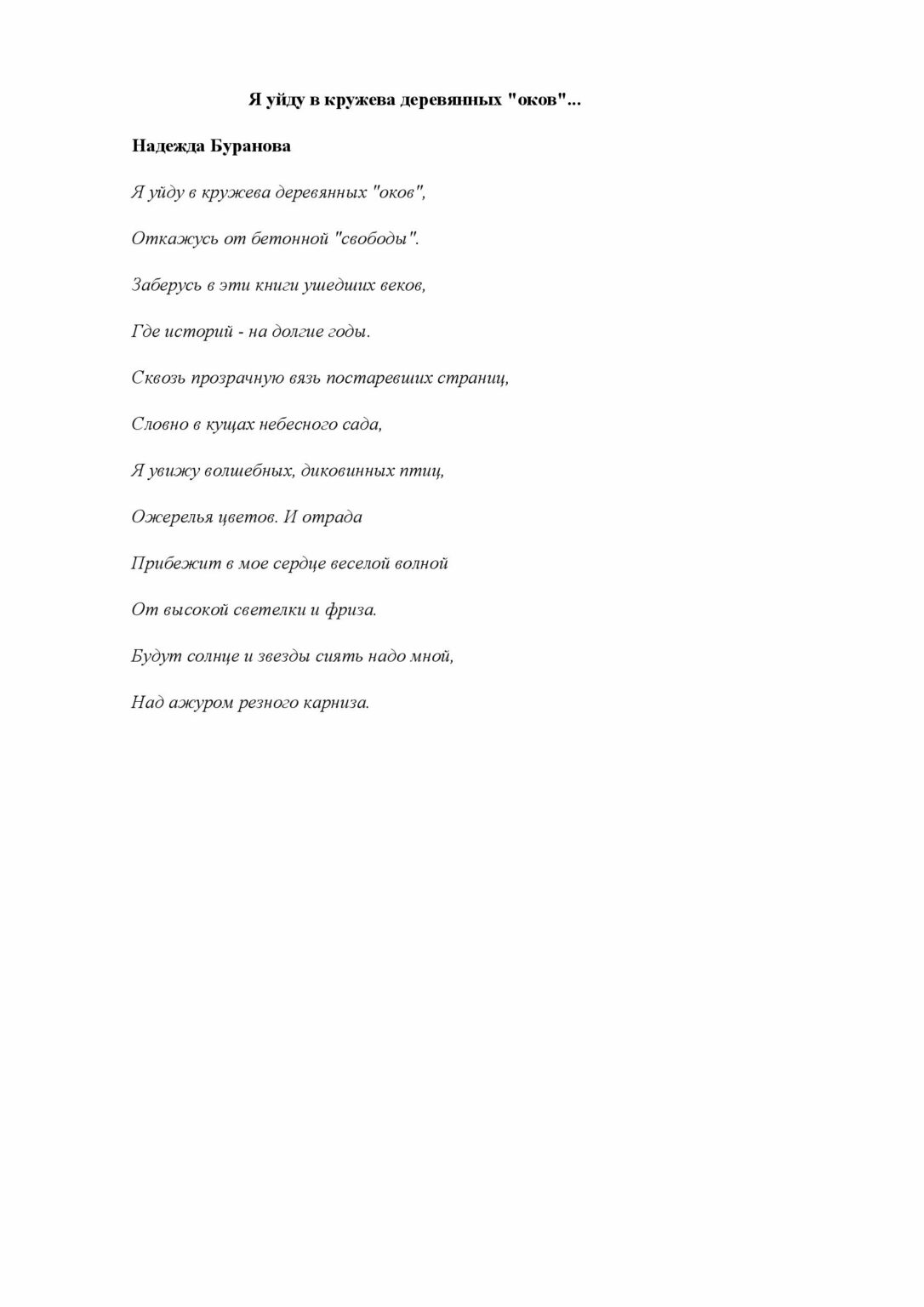 Я уйду в кружева деревянных "оков"...

Надежда Буранова

Я уйду в кружева деревянных "оков",

Откажусь от бетонной "свободы".

Заберусь в эти книги ушедших веков,

Где историй - на долгие годы.

Сквозь прозрачную вязь постаревших страниц,

Словно в кущах небесного сада,

Я увижу волшебных, диковинных птиц,

Ожерелья цветов. И отрада

Прибежит в мое сердце веселой волной

От высокой светелки и фриза.

Будут солнце и звезды сиять надо мной,

Над ажуром резного карниза.